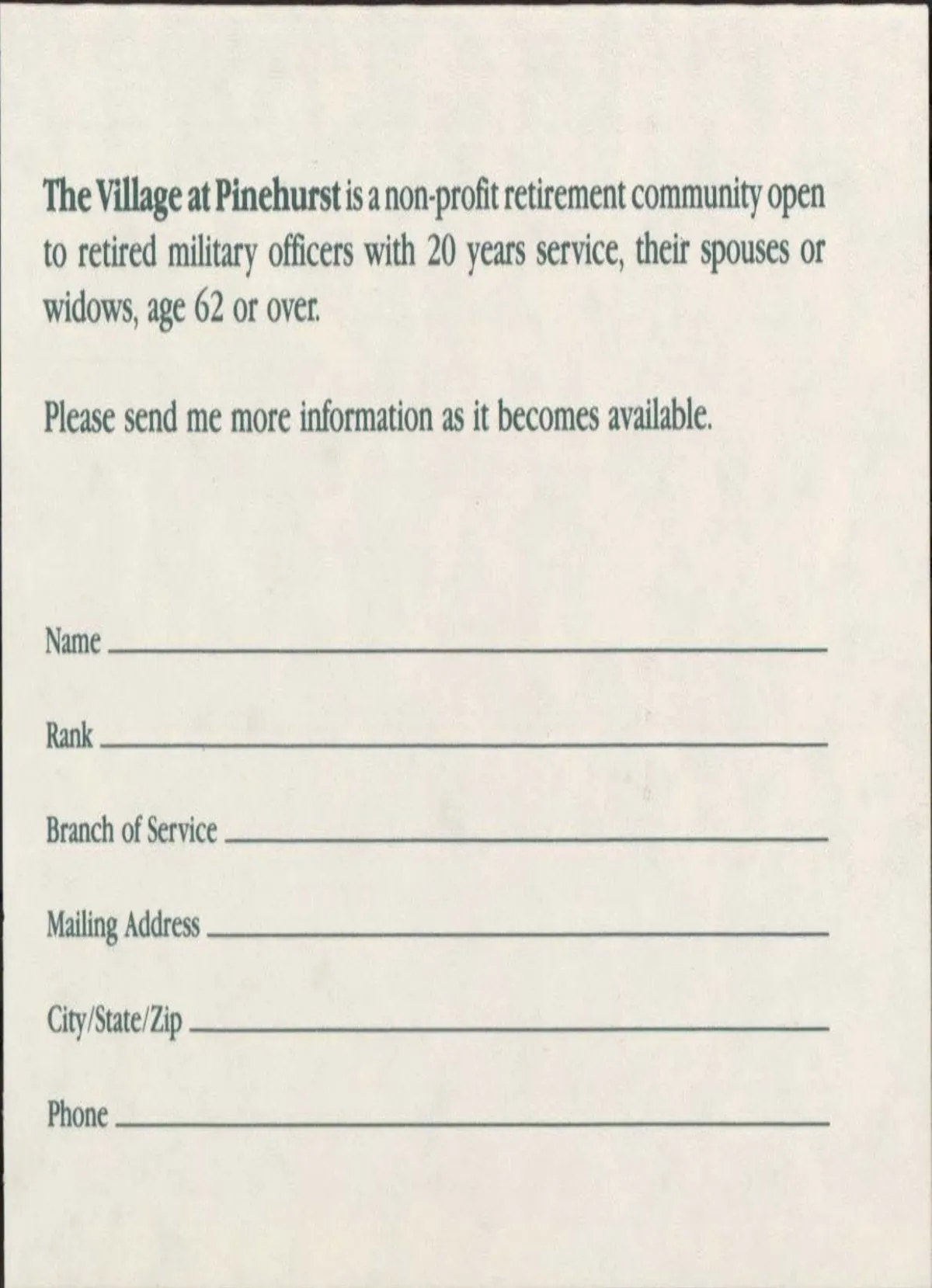 The Village at Pinehurst is a non-profit retirement community open to retired military officers with 20 years service, their spouses or widows, age 62 or over.

Please send me more information as it becomes available.

Name

Rank

Branch of Service

Mailing Address

City/State/Zip

Phone